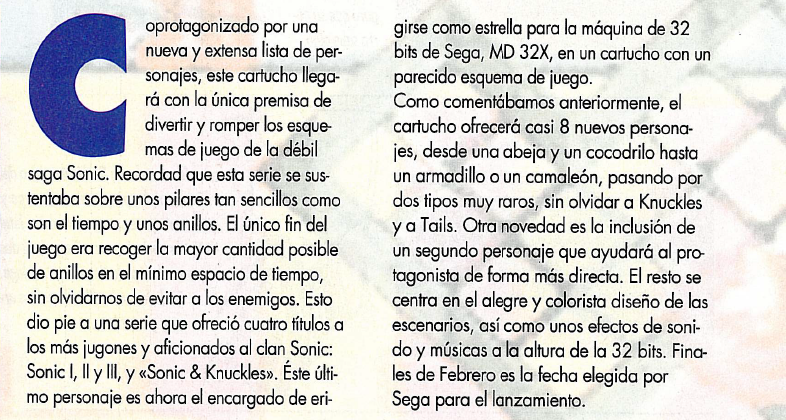 Coprotagonizado por una nueva y extensa lista de personajes, este cartucho llegará con la única premisa de divertir y romper los esquemas de juego de la débil saga Sonic. Recordad que esta serie se sustentaba sobre unos pilares tan sencillos como son el tiempo y unos anillos. El único fin del juego era recoger la mayor cantidad posible de anillos en el mínimo espacio de tiempo, sin olvidarnos de evitar a los enemigos. Esto dio pie a una serie que ofreció cuatro títulos a los más jugones y aficionados al clan Sonic: Sonic I, II y III, y «Sonic & Knuckles». Éste último personaje es ahora el encargado de erigirse como estrella para la máquina de 32 bits de Sega, MD 32X, en un cartucho con un parecido esquema de juego.
Como comentábamos anteriormente, el cartucho ofrecerá casi 8 nuevos personajes, desde una abeja y un cocodrilo hasta un armadillo o un camaleón, pasando por dos tipos muy raros, sin olvidar a Knuckles y a Tails. Otra novedad es la inclusión de un segundo personaje que ayudará al protagonista de forma más directa. El resto se centra en el alegre y colorista diseño de las escenarios, así como unos efectos de sonido y músicas a la altura de la 32 bits. Finales de Febrero es la fecha elegida por Sega para el lanzamiento.